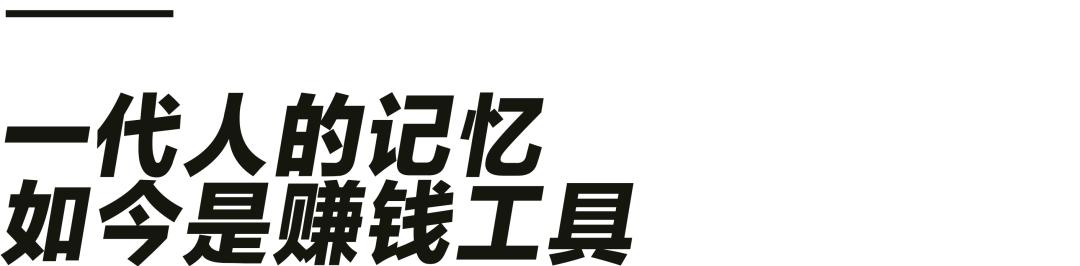 一代人的记忆
如今是赚钱工具